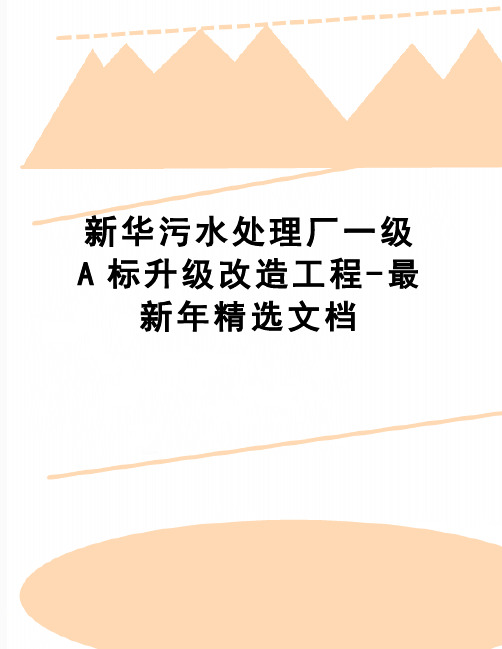 新华污水处理厂一级A标升级改造工程-最新年精选文档